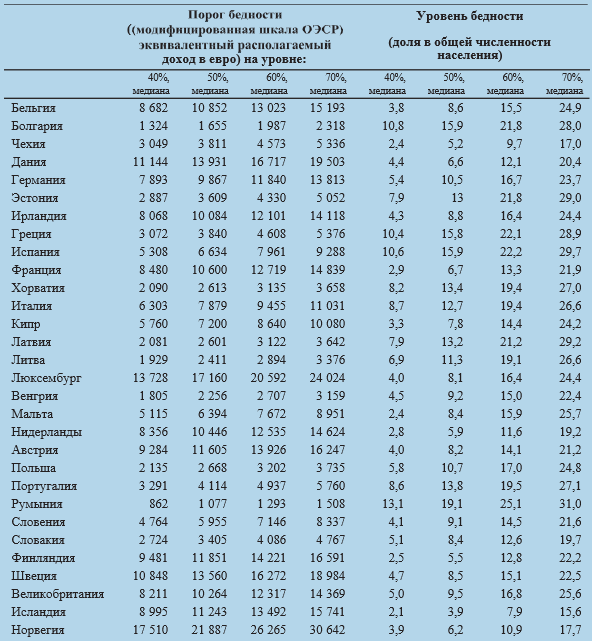 | | Порог бедности ((модифицированная шкала ОЭСР) эквивалентный располагаемый доход в евро) на уровне: | | | | Уровень бедности (доля в общей численности населения) | | | |
|---|---|---|---|---|---|---|---|---|
| | 40%, медиана | 50%, медиана | 60%, медиана | 70%, медиана | 40%, медиана | 50%, медиана | 60%, медиана | 70%, медиана |
| Бельгия | 8 682 | 10 852 | 13 023 | 15 193 | 3,8 | 8,6 | 15,5 | 24,9 |
| Болгария | 1 324 | 1 655 | 1 987 | 2 318 | 10,8 | 15,9 | 21,8 | 28,0 |
| Чехия | 3 049 | 3 811 | 4 573 | 5 336 | 2,4 | 5,2 | 9,7 | 17,0 |
| Дания | 11 144 | 13 931 | 16 717 | 19 503 | 4,4 | 6,6 | 12,1 | 20,4 |
| Германия | 7 893 | 9 867 | 11 840 | 13 813 | 5,4 | 10,5 | 16,7 | 23,7 |
| Эстония | 2 887 | 3 609 | 4 330 | 5 052 | 7,9 | 13 | 21,8 | 29,0 |
| Ирландия | 8 068 | 10 084 | 12 101 | 14 118 | 4,3 | 8,8 | 16,4 | 24,4 |
| Греция | 3 072 | 3 840 | 4 608 | 5 376 | 10,4 | 15,8 | 22,1 | 28,9 |
| Испания | 5 308 | 6 634 | 7 961 | 9 288 | 10,6 | 15,9 | 22,2 | 29,7 |
| Франция | 8 480 | 10 600 | 12 719 | 14 839 | 2,9 | 6,7 | 13,3 | 21,9 |
| Хорватия | 2 090 | 2 613 | 3 135 | 3 658 | 8,2 | 13,4 | 19,4 | 27,0 |
| Италия | 6 303 | 7 879 | 9 455 | 11 031 | 8,7 | 12,7 | 19,4 | 26,6 |
| Кипр | 5 760 | 7 200 | 8 640 | 10 080 | 3,3 | 7,8 | 14,4 | 24,2 |
| Латвия | 2 081 | 2 601 | 3 122 | 3 642 | 7,9 | 13,2 | 21,2 | 29,2 |
| Литва | 1 929 | 2 411 | 2 894 | 3 376 | 6,9 | 11,3 | 19,1 | 26,6 |
| Люксембург | 13 728 | 17 160 | 20 592 | 24 024 | 4,0 | 8,1 | 16,4 | 24,4 |
| Венгрия | 1 805 | 2 256 | 2 707 | 3 159 | 4,5 | 9,2 | 15,0 | 22,4 |
| Мальта | 5 115 | 6 394 | 7 672 | 8 951 | 2,4 | 8,4 | 15,9 | 25,7 |
| Нидерланды | 8 356 | 10 446 | 12 535 | 14 624 | 2,8 | 5,9 | 11,6 | 19,2 |
| Австрия | 9 284 | 11 605 | 13 926 | 16 247 | 4,0 | 8,2 | 14,1 | 21,2 |
| Польша | 2 135 | 2 668 | 3 202 | 3 735 | 5,8 | 10,7 | 17,0 | 24,8 |
| Португалия | 3 291 | 4 114 | 4 937 | 5 760 | 8,6 | 13,8 | 19,5 | 27,1 |
| Румыния | 862 | 1 077 | 1 293 | 1 508 | 13,1 | 19,1 | 25,1 | 31,0 |
| Словения | 4 764 | 5 955 | 7 146 | 8 337 | 4,1 | 9,1 | 14,5 | 21,6 |
| Словакия | 2 724 | 3 405 | 4 086 | 4 767 | 5,1 | 8,4 | 12,6 | 19,7 |
| Финляндия | 9 481 | 11 851 | 14 221 | 16 591 | 2,5 | 5,5 | 12,8 | 22,2 |
| Швеция | 10 848 | 13 560 | 16 272 | 18 984 | 4,7 | 8,5 | 15,1 | 22,5 |
| Великобритания | 8 211 | 10 264 | 12 317 | 14 369 | 5,0 | 9,5 | 16,8 | 25,6 |
| Исландия | 8 995 | 11 243 | 13 492 | 15 741 | 2,1 | 3,9 | 7,9 | 15,6 |
| Норвегия | 17 510 | 21 887 | 26 265 | 30 642 | 3,9 | 6,2 | 10,9 | 17,7 |